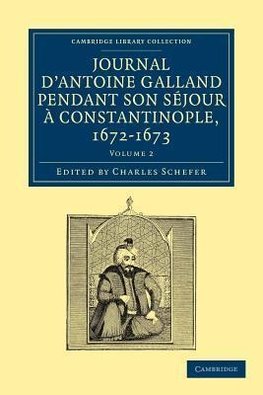 CAMBRIDGE LIBRARY COLLECTION

JOURNAL D'ANTOINE GALLAND PENDANT SON SÉJOUR À CONSTANTINOPLE, 1672-1673

VOLUME 2

EDITED BY CHARLES SCHEFER

CAMBRIDGE